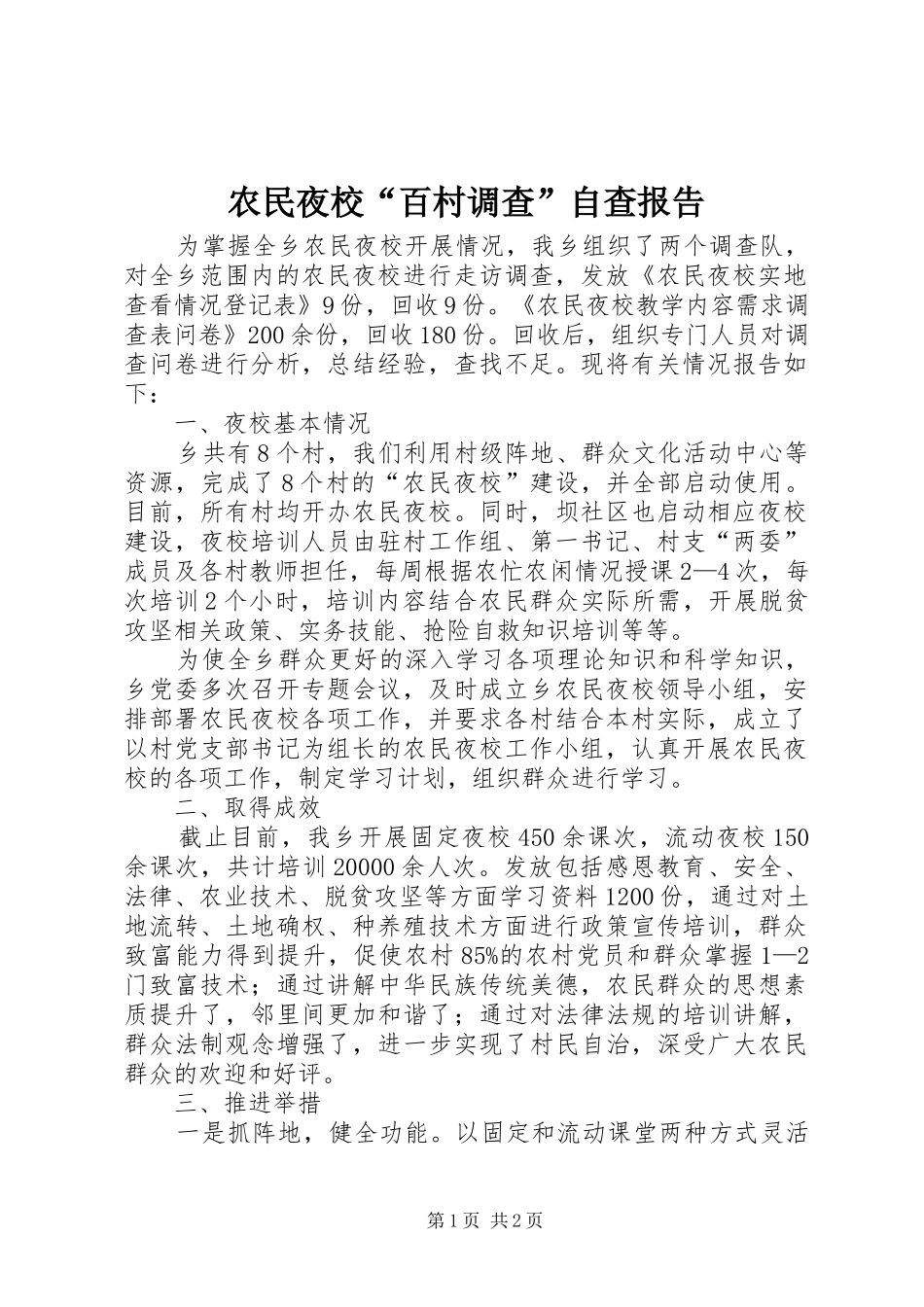 农民夜校“百村调查”自查报告

为掌握全乡农民夜校开展情况，我乡组织了两个调查队，对全乡范围内的农民夜校进行走访调查，发放《农民夜校实地查看情况登记表》9份，回收9份。《农民夜校教学内容需求调查表问卷》200余份，回收180份。回收后，组织专门人员对调查问卷进行分析，总结经验，查找不足。现将有关情况报告如下：

一、夜校基本情况

乡共有8个村，我们利用村级阵地、群众文化活动中心等资源，完成了8个村的“农民夜校”建设，并全部启动使用。目前，所有村均开办农民夜校。同时，坝社区也启动相应夜校建设，夜校培训人员由驻村工作组、第一书记、村支“两委”成员及各村教师担任，每周根据农忙农闲情况授课2—4次，每次培训2个小时，培训内容结合农民群众实际所需，开展脱贫攻坚相关政策、实务技能、抢险自救知识培训等等。

为使全乡群众更好的深入学习各项理论知识和科学知识，乡党委多次召开专题会议，及时成立乡农民夜校领导小组，安排部署农民夜校各项工作，并要求各村结合本村实际，成立了以村党支部书记为组长的农民夜校工作小组，认真开展农民夜校的各项工作，制定学习计划，组织群众进行学习。

二、取得成效

截止目前，我乡开展固定夜校450余课次，流动夜校150余课次，共计培训20000余人次。发放包括感恩教育、安全、法律、农业技术、脱贫攻坚等方面学习资料1200份，通过对土地流转、土地确权、种养殖技术方面进行政策宣传培训，群众致富能力得到提升，促使农村85%的农村党员和群众掌握1—2门致富技术；通过讲解中华民族传统美德，农民群众的思想素质提升了，邻里间更加和谐了；通过对法律法规的培训讲解，群众法制观念增强了，进一步实现了村民自治，深受广大农民群众的欢迎和好评。

三、推进举措

一是抓阵地，健全功能。以固定和流动课堂两种方式灵活

第1页 共2页